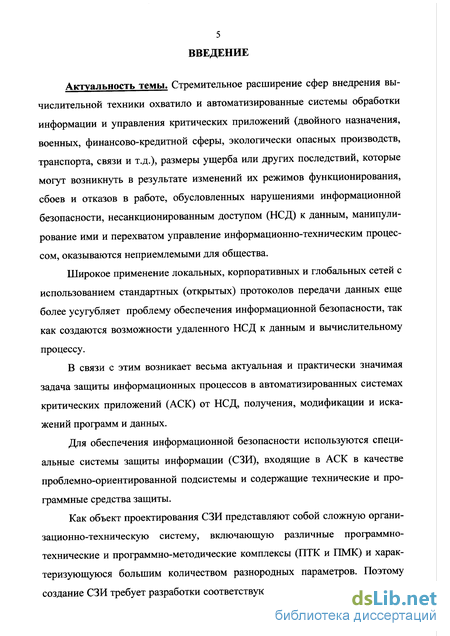 5

ВВЕДЕНИЕ

Актуальность темы. Стремительное расширение сфер внедрения вычислительной техники охватило и автоматизированные системы обработки информации и управления критических приложений (двойного назначения, военных, финансово-кредитной сферы, экологически опасных производств, транспорта, связи и т.д.), размеры ущерба или других последствий, которые могут возникнуть в результате изменений их режимов функционирования, сбоев и отказов в работе, обусловленных нарушениями информационной безопасности, несанкционированным доступом (НСД) к данным, манипулирование ими и перехватом управление информационно-техническим процессом, оказываются неприемлемыми для общества.

Широкое применение локальных, корпоративных и глобальных сетей с использованием стандартных (открытых) протоколов передачи данных еще более усугубляет проблему обеспечения информационной безопасности, так как создаются возможности удаленного НСД к данным и вычислительному процессу.

В связи с этим возникает весьма актуальная и практически значимая задача защиты информационных процессов в автоматизированных системах критических приложений (АСК) от НСД, получения, модификации и искажений программ и данных.

Для обеспечения информационной безопасности используются специальные системы защиты информации (СЗИ), входящие в АСК в качестве проблемно-ориентированной подсистемы и содержащие технические и программные средства защиты.

Как объект проектирования СЗИ представляют собой сложную организационно-техническую систему, включающую различные программно-технические и программно-методические комплексы (ПТК и ПМК) и характеризующуюся большим количеством разнородных параметров. Поэтому создание СЗИ требует разработки соответствук

dsLib.net
библиотека диссертаций